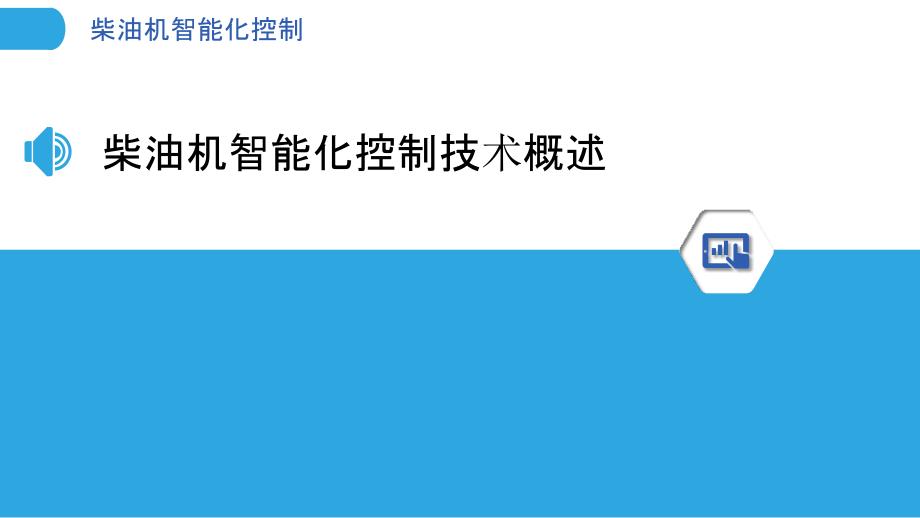 柴油机智能化控制

柴油机智能化控制技术概述